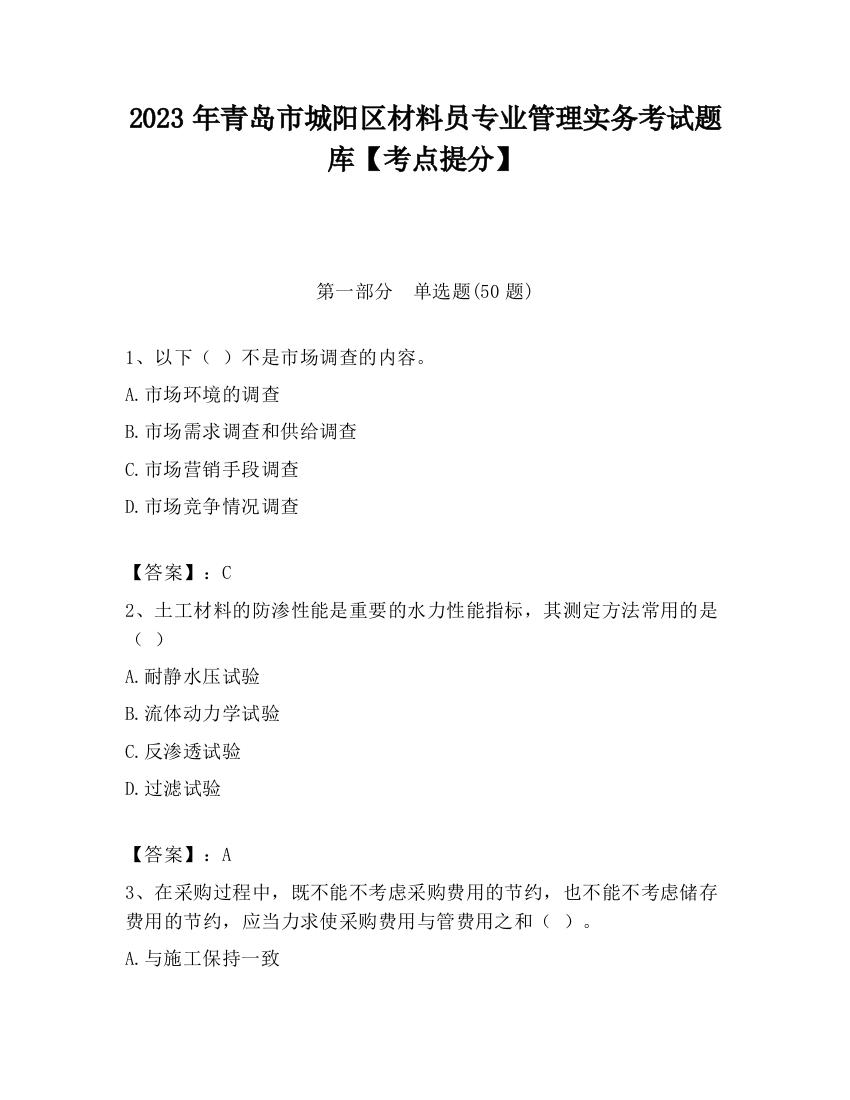 2023 年青岛市城阳区材料员专业管理实务考试题库【考点提分】

第一部分　单选题(50 题)

1、以下（ ）不是市场调查的内容。

A.市场环境的调查

B.市场需求调查和供给调查

C.市场营销手段调查

D.市场竞争情况调查

【答案】：C

2、土工材料的防渗性能是重要的水力性能指标，其测定方法常用的是（ ）

A.耐静水压试验

B.流体动力学试验

C.反渗透试验

D.过滤试验

【答案】：A

3、在采购过程中，既不能不考虑采购费用的节约，也不能不考虑储存费用的节约，应当力求使采购费用与管费用之和（ ）。

A.与施工保持一致